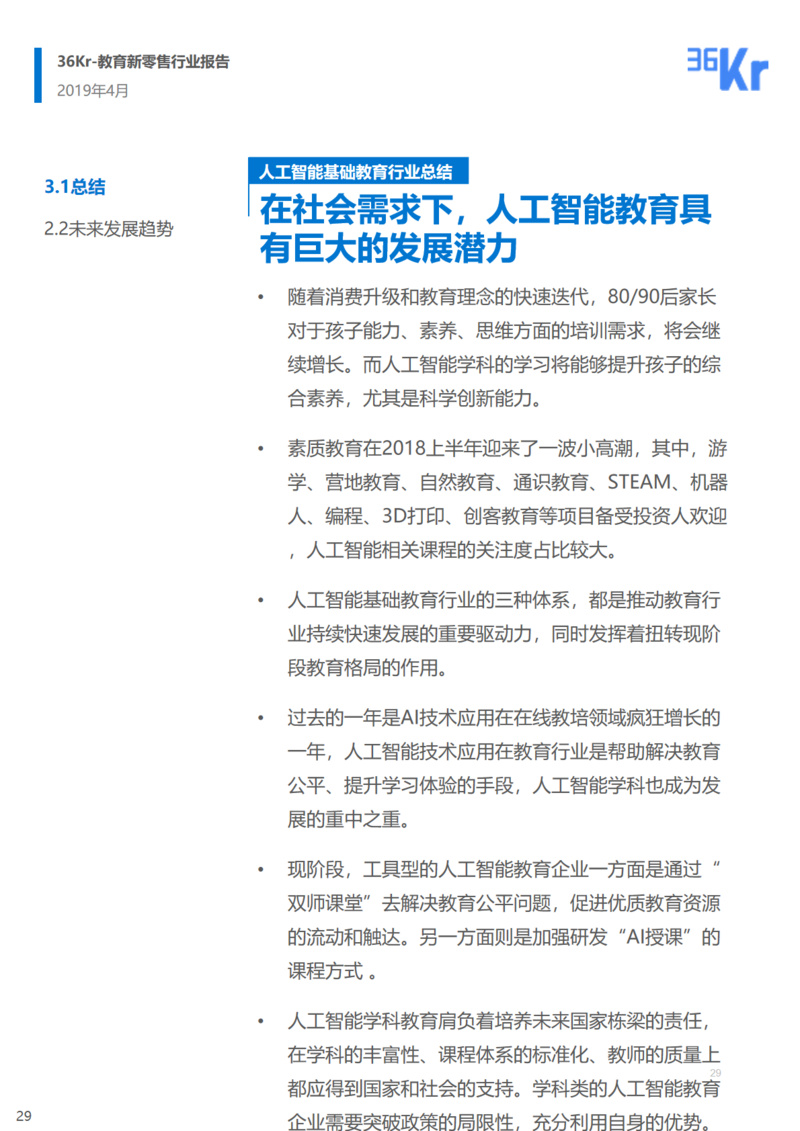 36Kr-教育新零售行业报告
2019年4月

36Kr

3.1总结

2.2未来发展趋势

人工智能基础教育行业总结

在社会需求下，人工智能教育具有巨大的发展潜力

• 随着消费升级和教育理念的快速迭代，80/90后家长对于孩子能力、素养、思维方面的培训需求，将会继续增长。而人工智能学科的学习将能够提升孩子的综合素养，尤其是科学创新能力。

• 素质教育在2018上半年迎来了一波小高潮，其中，游学、营地教育、自然教育、通识教育、STEAM、机器人、编程、3D打印、创客教育等项目备受投资人欢迎，人工智能相关课程的关注度占比较大。

• 人工智能基础教育行业的三种体系，都是推动教育行业持续快速发展的重要驱动力，同时发挥着扭转现阶段教育格局的作用。

• 过去的一年是AI技术应用在在线教培领域疯狂增长的一年，人工智能技术应用在教育行业是帮助解决教育公平、提升学习体验的手段，人工智能学科也成为发展的重中之重。

• 现阶段，工具型的人工智能教育企业一方面是通过“双师课堂”去解决教育公平问题，促进优质教育资源的流动和触达。另一方面则是加强研发“AI授课”的课程方式 。

• 人工智能学科教育肩负着培养未来国家栋梁的责任，在学科的丰富性、课程体系的标准化、教师的质量上都应得到国家和社会的支持。学科类的人工智能教育企业需要突破政策的局限性，充分利用自身的优势。

29

29